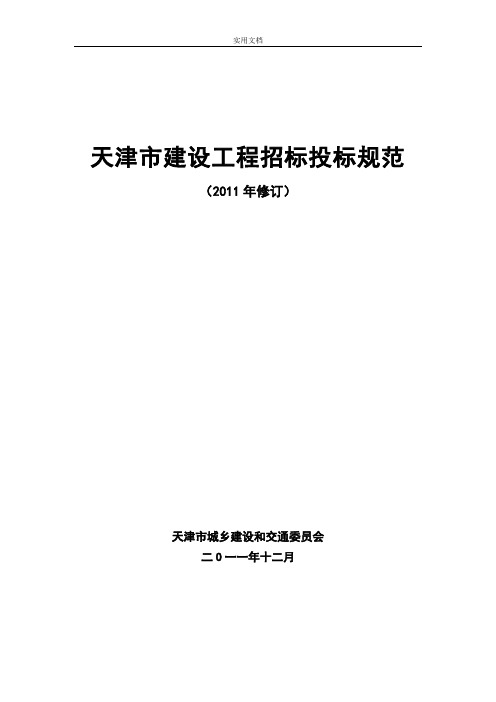 实用文档

天津市建设工程招标投标规范

（2011 年修订）

天津市城乡建设和交通委员会

二０一一年十二月